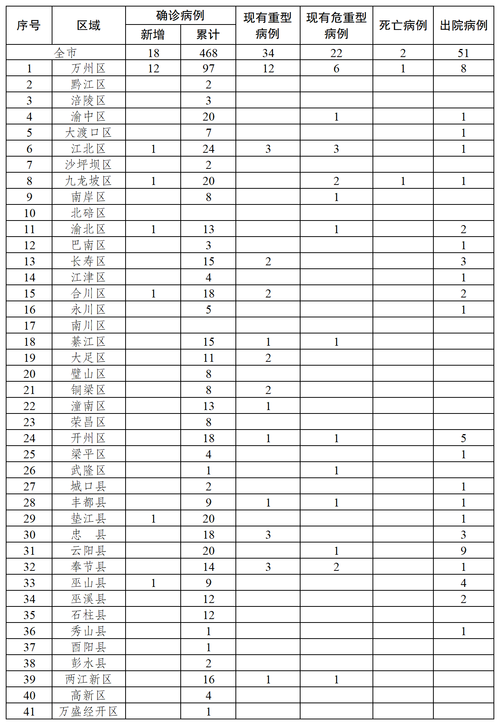 | 序号 | 区域 | 确诊病例 新增 | 确诊病例 累计 | 现有重型病例 | 现有危重型病例 | 死亡病例 | 出院病例 |
|---|---|---|---|---|---|---|---|
| 全市 | | 18 | 468 | 34 | 22 | 2 | 51 |
| 1 | 万州区 | 12 | 97 | 12 | 6 | 1 | 8 |
| 2 | 黔江区 | | 2 | | | | |
| 3 | 涪陵区 | | 3 | | | | |
| 4 | 渝中区 | | 20 | | 1 | | 1 |
| 5 | 大渡口区 | | 7 | | | | 1 |
| 6 | 江北区 | 1 | 24 | 3 | 3 | | 1 |
| 7 | 沙坪坝区 | | 2 | | | | |
| 8 | 九龙坡区 | 1 | 20 | | 2 | 1 | 1 |
| 9 | 南岸区 | | 8 | | 1 | | |
| 10 | 北碚区 | | | | | | |
| 11 | 渝北区 | 1 | 13 | | 1 | | 2 |
| 12 | 巴南区 | | 3 | | | | 1 |
| 13 | 长寿区 | | 15 | 2 | | | 3 |
| 14 | 江津区 | | 4 | | | | 1 |
| 15 | 合川区 | 1 | 18 | 2 | | | 2 |
| 16 | 永川区 | | 5 | | | | 1 |
| 17 | 南川区 | | | | | | |
| 18 | 綦江区 | | 15 | 1 | 1 | | |
| 19 | 大足区 | | 11 | 2 | | | |
| 20 | 璧山区 | | 8 | | | | |
| 21 | 铜梁区 | | 8 | 2 | | | |
| 22 | 潼南区 | | 13 | 1 | | | |
| 23 | 荣昌区 | | 8 | | | | |
| 24 | 开州区 | | 18 | 1 | 1 | | 5 |
| 25 | 梁平区 | | 4 | | | | 1 |
| 26 | 武隆区 | | 1 | | 1 | | |
| 27 | 城口县 | | 2 | | | | 1 |
| 28 | 丰都县 | | 9 | 1 | 1 | | 1 |
| 29 | 垫江县 | 1 | 20 | | | | 1 |
| 30 | 忠　县 | | 18 | 3 | | | 3 |
| 31 | 云阳县 | | 20 | | 1 | | 9 |
| 32 | 奉节县 | | 14 | 3 | 2 | | 1 |
| 33 | 巫山县 | 1 | 9 | | | | 4 |
| 34 | 巫溪县 | | 12 | | | | 2 |
| 35 | 石柱县 | | 12 | | | | |
| 36 | 秀山县 | | 1 | | | | 1 |
| 37 | 酉阳县 | | 1 | | | | |
| 38 | 彭水县 | | 2 | | | | |
| 39 | 两江新区 | | 16 | 1 | 1 | | |
| 40 | 高新区 | | 4 | | | | |
| 41 | 万盛经开区 | | 1 | | | | |